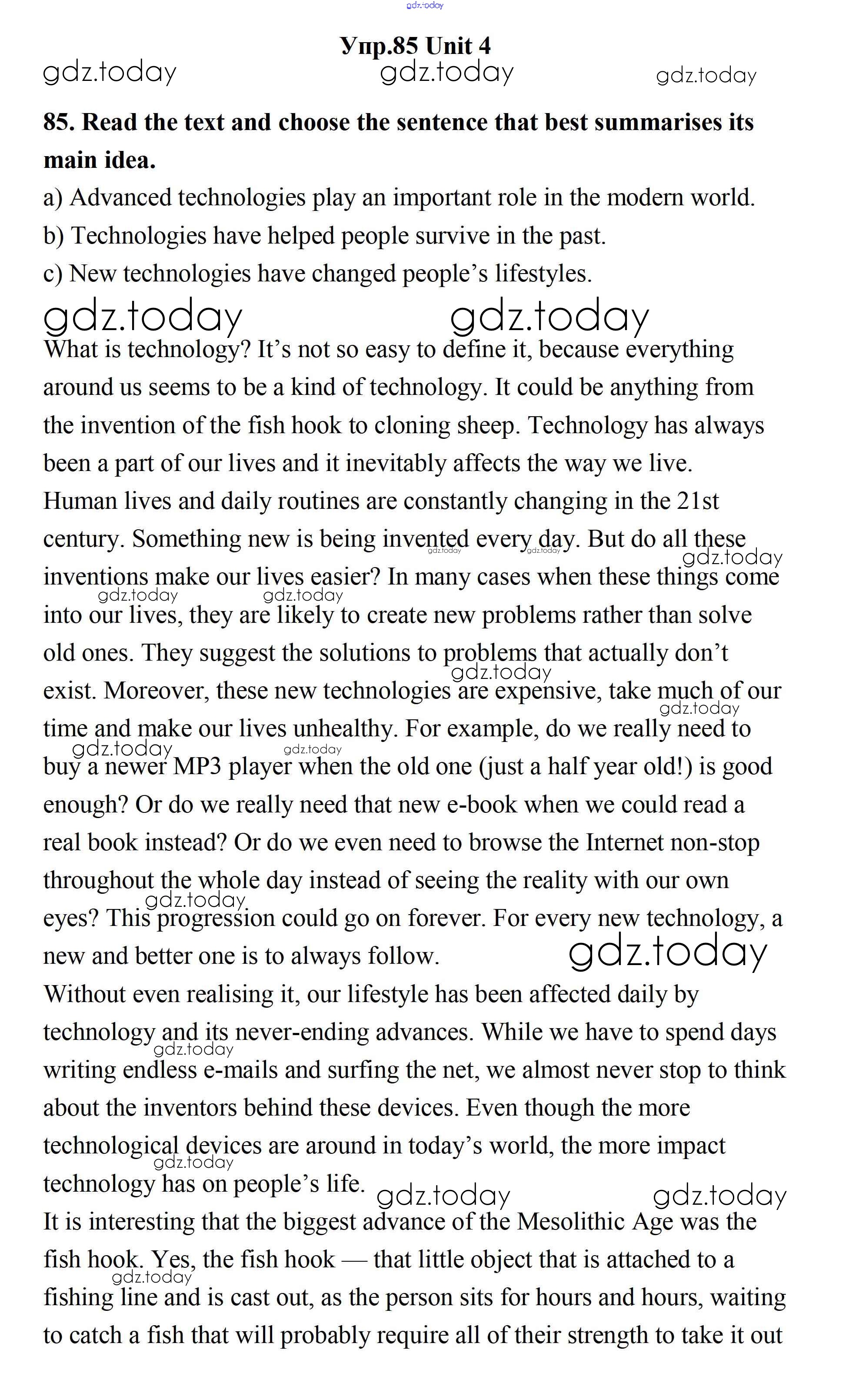 gdz.today

Упр.85 Unit 4

gdz.today gdz.today gdz.today

85. Read the text and choose the sentence that best summarises its main idea.

a) Advanced technologies play an important role in the modern world.
b) Technologies have helped people survive in the past.
c) New technologies have changed people's lifestyles.

gdz.today gdz.today

What is technology? It's not so easy to define it, because everything around us seems to be a kind of technology. It could be anything from the invention of the fish hook to cloning sheep. Technology has always been a part of our lives and it inevitably affects the way we live.

Human lives and daily routines are constantly changing in the 21st century. Something new is being invented every day. But do all these inventions make our lives easier? In many cases when these things come into our lives, they are likely to create new problems rather than solve old ones. They suggest the solutions to problems that actually don't exist. Moreover, these new technologies are expensive, take much of our time and make our lives unhealthy. For example, do we really need to buy a newer MP3 player when the old one (just a half year old!) is good enough? Or do we really need that new e-book when we could read a real book instead? Or do we even need to browse the Internet non-stop throughout the whole day instead of seeing the reality with our own eyes? This progression could go on forever. For every new technology, a new and better one is to always follow.

gdz.today

Without even realising it, our lifestyle has been affected daily by technology and its never-ending advances. While we have to spend days writing endless e-mails and surfing the net, we almost never stop to think about the inventors behind these devices. Even though the more technological devices are around in today's world, the more impact technology has on people's life.

gdz.today gdz.today

It is interesting that the biggest advance of the Mesolithic Age was the fish hook. Yes, the fish hook — that little object that is attached to a fishing line and is cast out, as the person sits for hours and hours, waiting to catch a fish that will probably require all of their strength to take it out